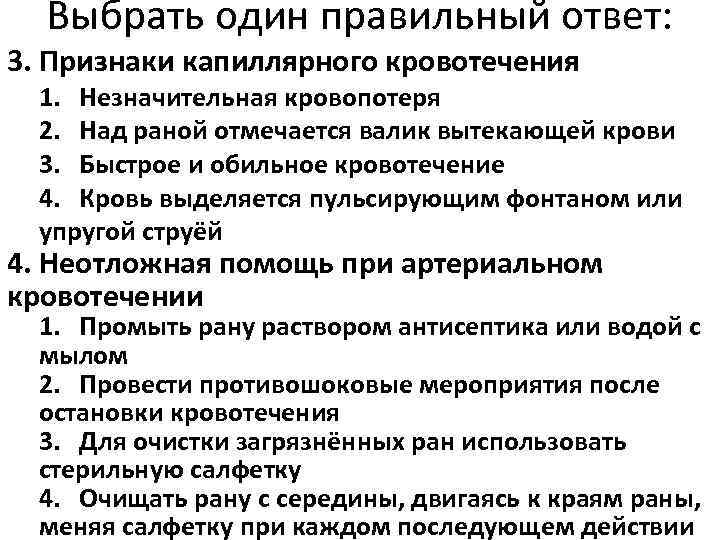 Выбрать один правильный ответ:

3. Признаки капиллярного кровотечения

1. Незначительная кровопотеря
2. Над раной отмечается валик вытекающей крови
3. Быстрое и обильное кровотечение
4. Кровь выделяется пульсирующим фонтаном или упругой струёй

4. Неотложная помощь при артериальном кровотечении

1. Промыть рану раствором антисептика или водой с мылом
2. Провести противошоковые мероприятия после остановки кровотечения
3. Для очистки загрязнённых ран использовать стерильную салфетку
4. Очищать рану с середины, двигаясь к краям раны, меняя салфетку при каждом последующем действии